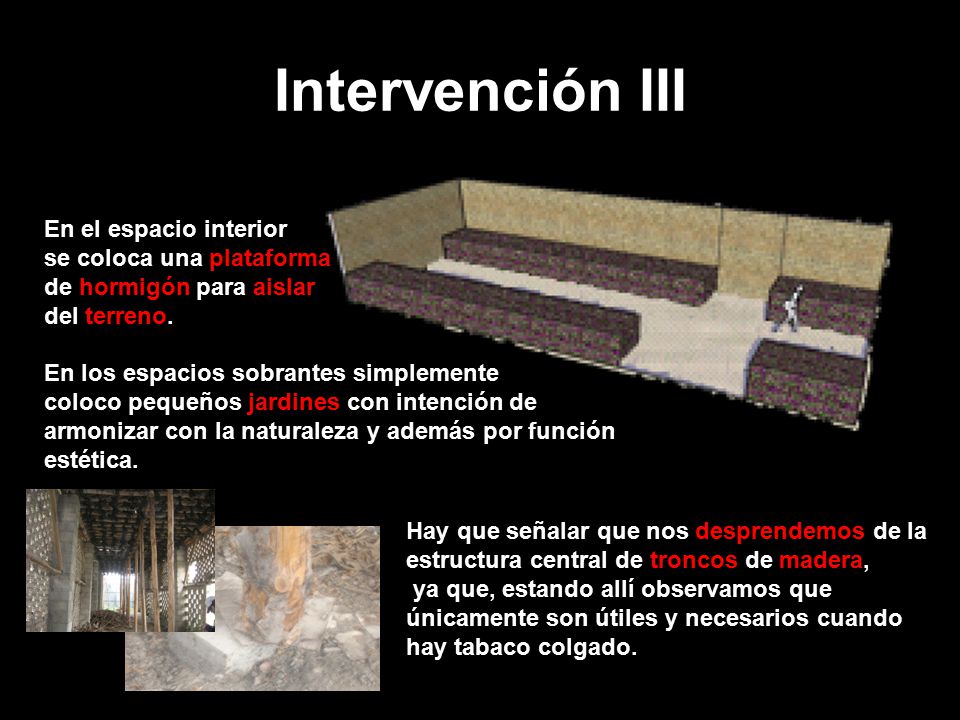 Intervención III

En el espacio interior se coloca una plataforma de hormigón para aislar del terreno.

En los espacios sobrantes simplemente coloco pequeños jardines con intención de armonizar con la naturaleza y además por función estética.

Hay que señalar que nos desprendemos de la estructura central de troncos de madera, ya que, estando allí observamos que únicamente son útiles y necesarios cuando hay tabaco colgado.